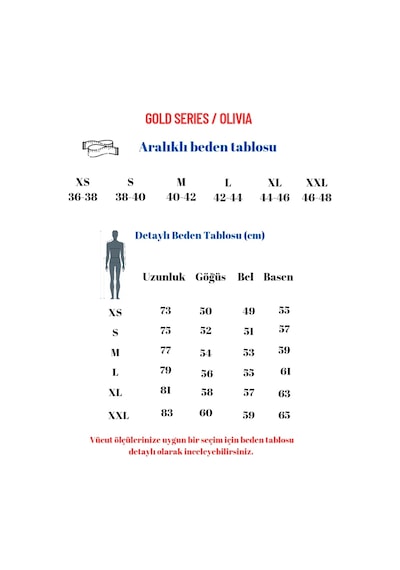 GOLD SERIES / OLIVIA

Aralıklı beden tablosu

| XS | S | M | L | XL | XXL |
|---|---|---|---|---|---|
| 36-38 | 38-40 | 40-42 | 42-44 | 44-46 | 46-48 |

Detaylı Beden Tablosu (cm)

| | Uzunluk | Göğüs | Bel | Basen |
|---|---|---|---|---|
| XS | 73 | 50 | 49 | 55 |
| S | 75 | 52 | 51 | 57 |
| M | 77 | 54 | 53 | 59 |
| L | 79 | 56 | 55 | 61 |
| XL | 81 | 58 | 57 | 63 |
| XXL | 83 | 60 | 59 | 65 |

Vücut ölçülerinize uygun bir seçim için beden tablosu detaylı olarak inceleyebilirsiniz.